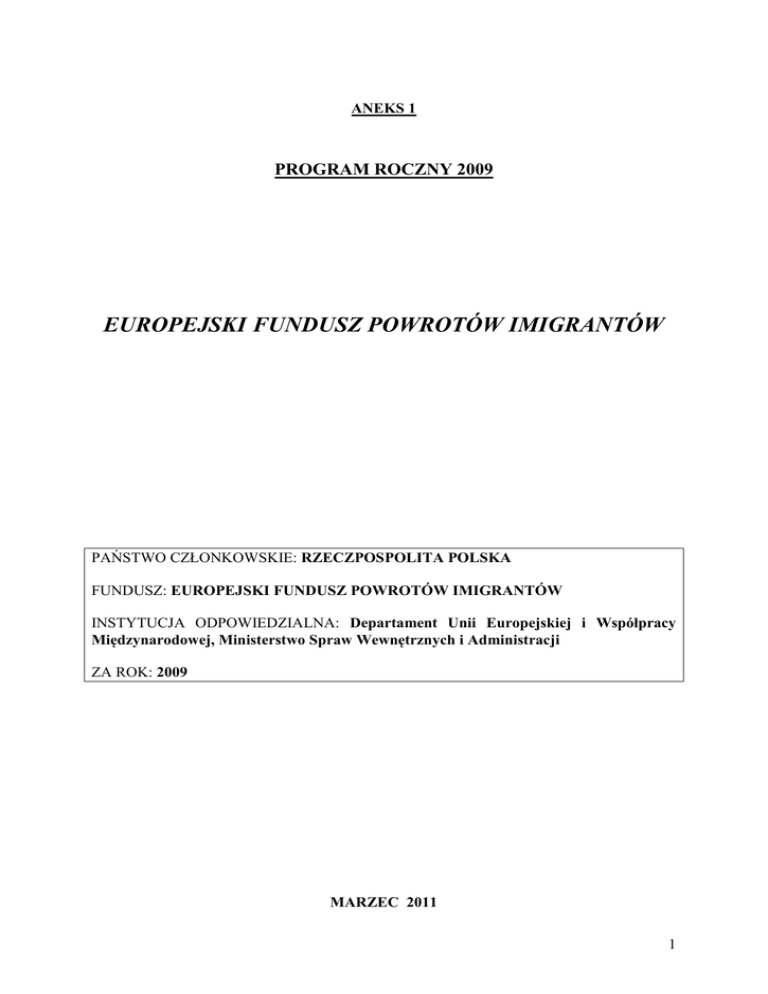 ANEKS 1

PROGRAM ROCZNY 2009

EUROPEJSKI FUNDUSZ POWROTÓW IMIGRANTÓW

PAŃSTWO CZŁONKOWSKIE: RZECZPOSPOLITA POLSKA

FUNDUSZ: EUROPEJSKI FUNDUSZ POWROTÓW IMIGRANTÓW

INSTYTUCJA ODPOWIEDZIALNA: Departament Unii Europejskiej i Współpracy Międzynarodowej, Ministerstwo Spraw Wewnętrznych i Administracji

ZA ROK: 2009

MARZEC 2011

1